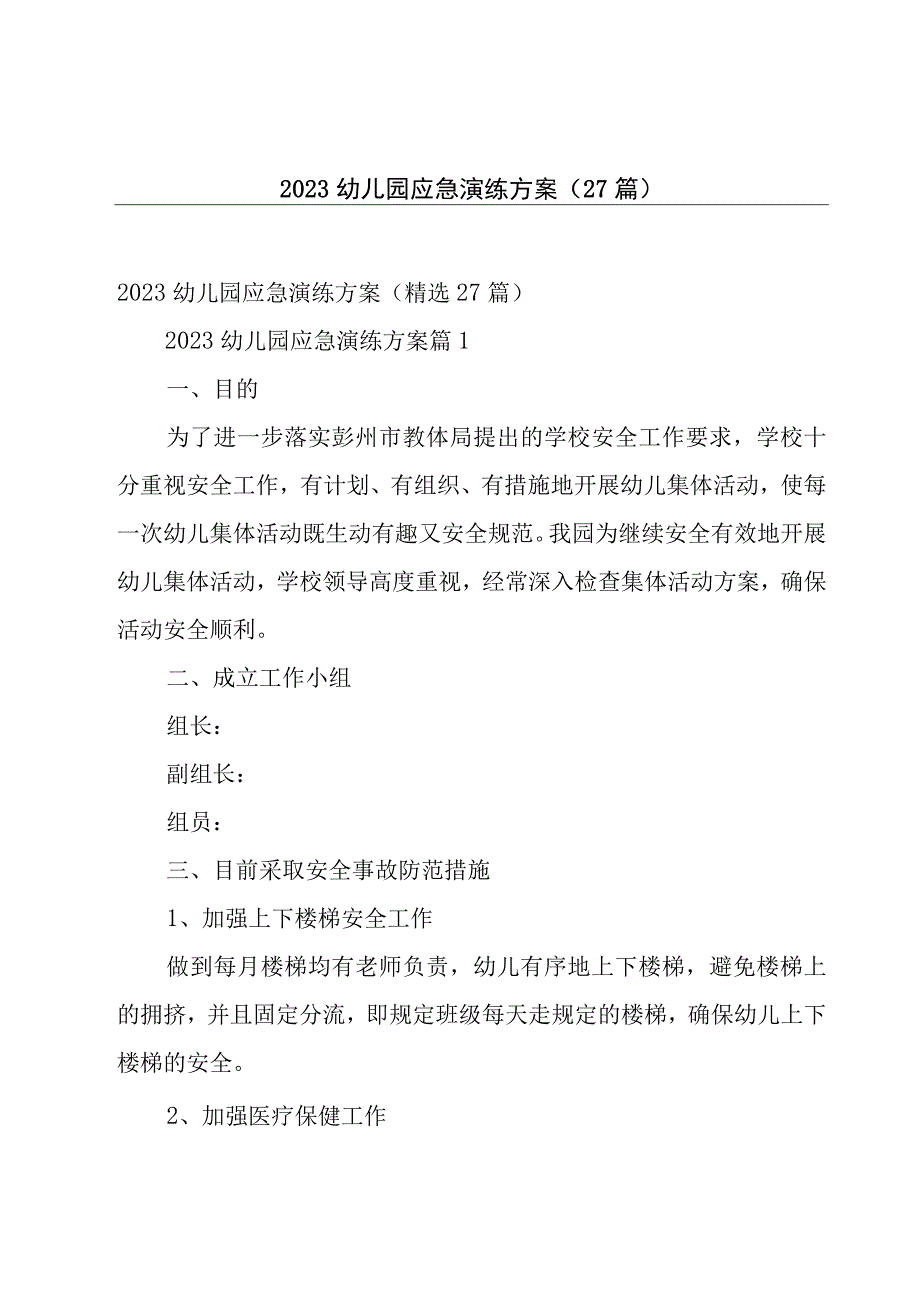 2023 幼儿园应急演练方案（27 篇）

2023 幼儿园应急演练方案（精选 27 篇）

2023 幼儿园应急演练方案篇 1

一、目的

为了进一步落实彭州市教体局提出的学校安全工作要求，学校十分重视安全工作，有计划、有组织、有措施地开展幼儿集体活动，使每一次幼儿集体活动既生动有趣又安全规范。我园为继续安全有效地开展幼儿集体活动，学校领导高度重视，经常深入检查集体活动方案，确保活动安全顺利。

二、成立工作小组

组长：

副组长：

组员：

三、目前采取安全事故防范措施

1、加强上下楼梯安全工作

做到每月楼梯均有老师负责，幼儿有序地上下楼梯，避免楼梯上的拥挤，并且固定分流，即规定班级每天走规定的楼梯，确保幼儿上下楼梯的安全。

2、加强医疗保健工作